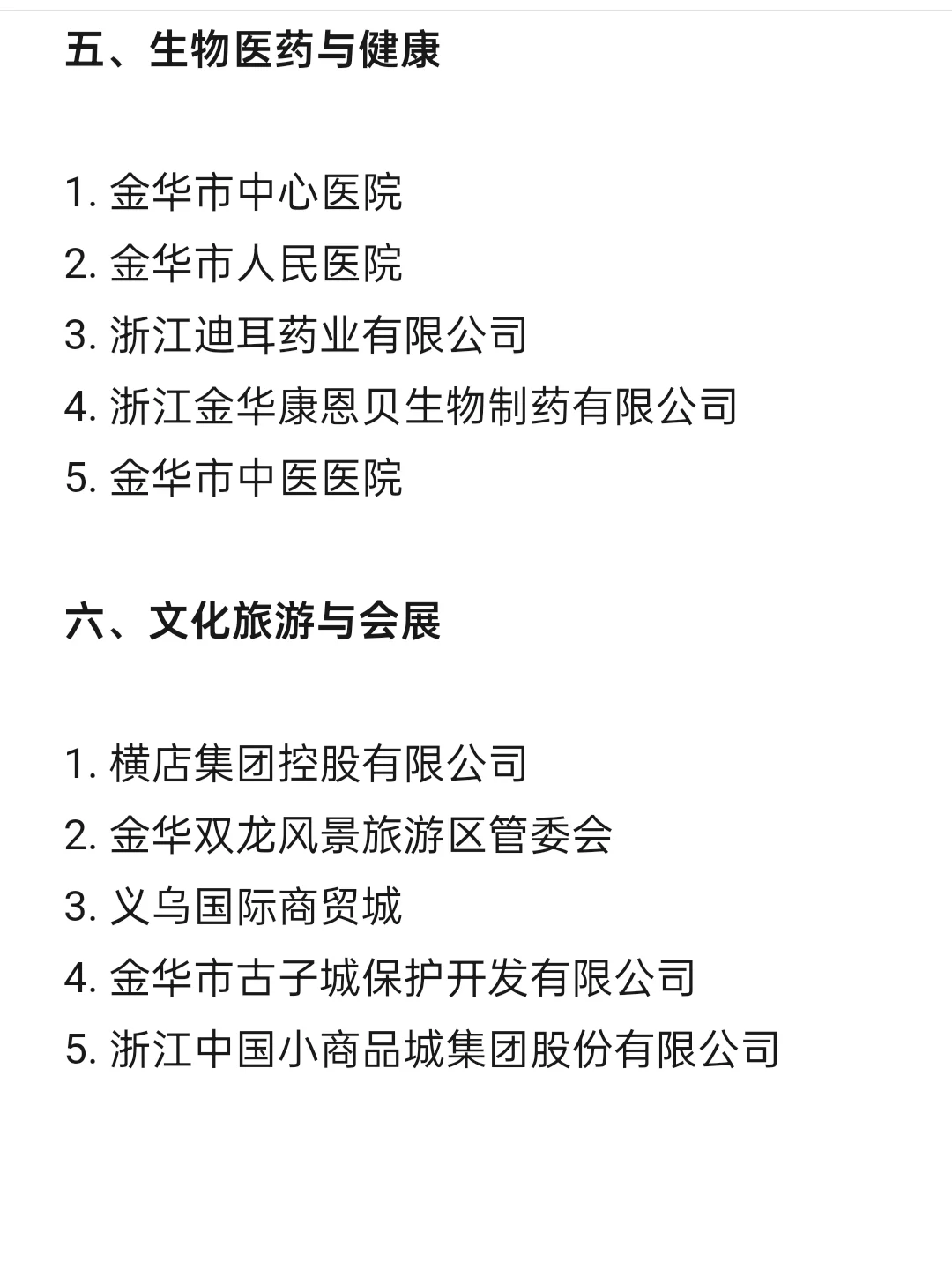 五、生物医药与健康

1. 金华市中心医院
2. 金华市人民医院
3. 浙江迪耳药业有限公司
4. 浙江金华康恩贝生物制药有限公司
5. 金华市中医医院

六、文化旅游与会展

1. 横店集团控股有限公司
2. 金华双龙风景旅游区管委会
3. 义乌国际商贸城
4. 金华市古子城保护开发有限公司
5. 浙江中国小商品城集团股份有限公司